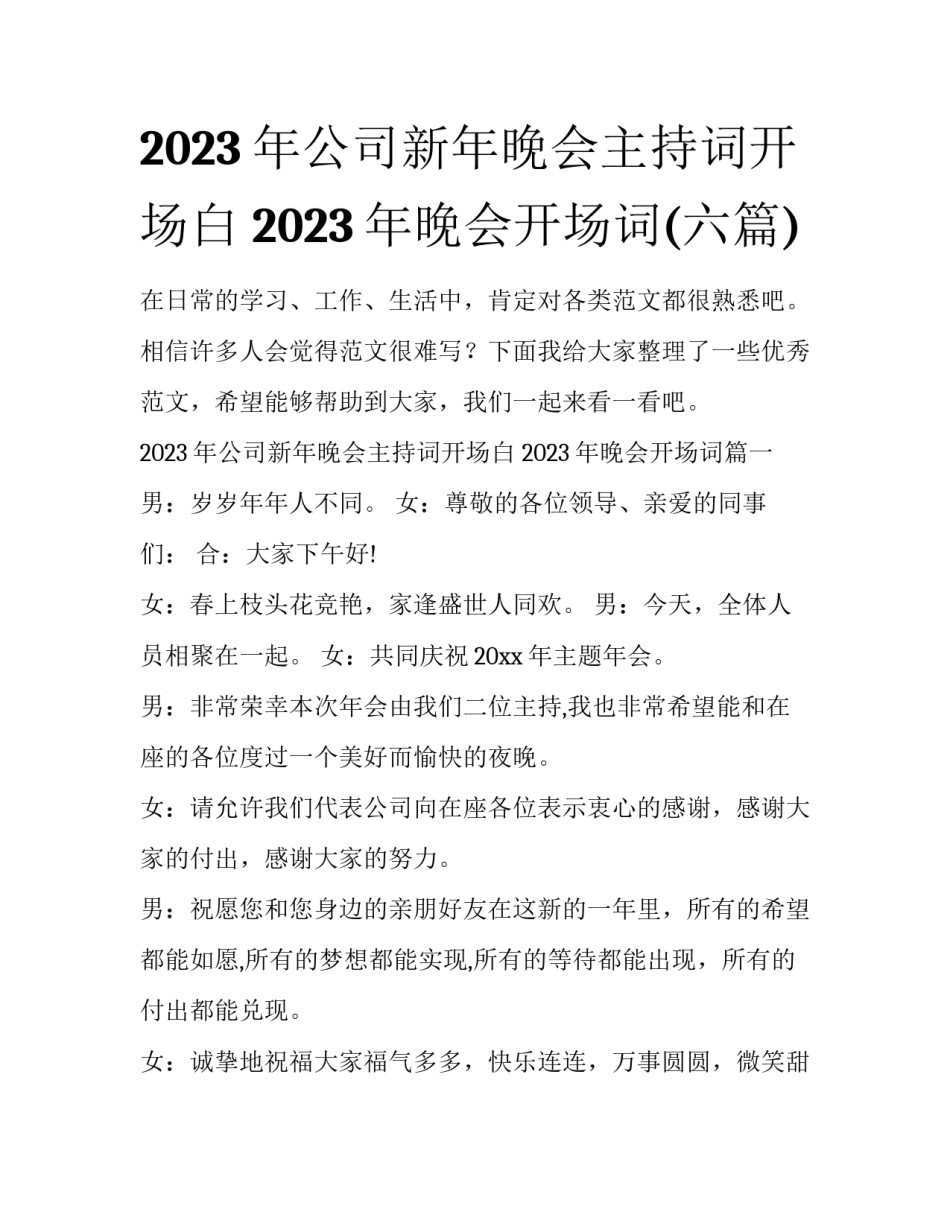 2023 年公司新年晚会主持词开场白 2023 年晚会开场词(六篇)

在日常的学习、工作、生活中，肯定对各类范文都很熟悉吧。相信许多人会觉得范文很难写？下面我给大家整理了一些优秀范文，希望能够帮助到大家，我们一起来看一看吧。

2023 年公司新年晚会主持词开场白 2023 年晚会开场词篇一

男：岁岁年年人不同。 女：尊敬的各位领导、亲爱的同事们： 合：大家下午好!

女：春上枝头花竞艳，家逢盛世人同欢。 男：今天，全体人员相聚在一起。 女：共同庆祝 20xx 年主题年会。

男：非常荣幸本次年会由我们二位主持,我也非常希望能和在座的各位度过一个美好而愉快的夜晚。

女：请允许我们代表公司向在座各位表示衷心的感谢，感谢大家的付出，感谢大家的努力。

男：祝愿您和您身边的亲朋好友在这新的一年里，所有的希望都能如愿,所有的梦想都能实现,所有的等待都能出现，所有的付出都能兑现。

女：诚挚地祝福大家福气多多，快乐连连，万事圆圆，微笑甜